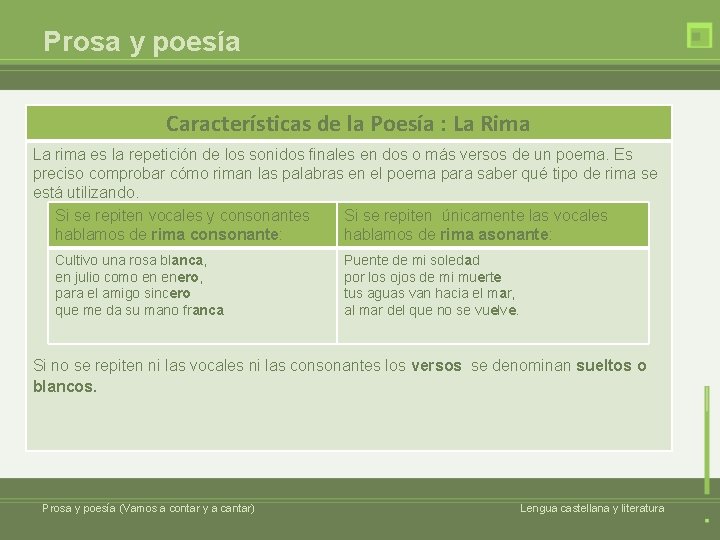 Prosa y poesía

Características de la Poesía : La Rima

La rima es la repetición de los sonidos finales en dos o más versos de un poema. Es preciso comprobar cómo riman las palabras en el poema para saber qué tipo de rima se está utilizando.

| Si se repiten vocales y consonantes hablamos de rima consonante: | Si se repiten únicamente las vocales hablamos de rima asonante: |
|---|---|
| Cultivo una rosa blanca, en julio como en enero, para el amigo sincero que me da su mano franca | Puente de mi soledad por los ojos de mi muerte tus aguas van hacia el mar, al mar del que no se vuelve. |

Si no se repiten ni las vocales ni las consonantes los versos se denominan sueltos o blancos.

Prosa y poesía (Vamos a contar y a cantar)

Lengua castellana y literatura